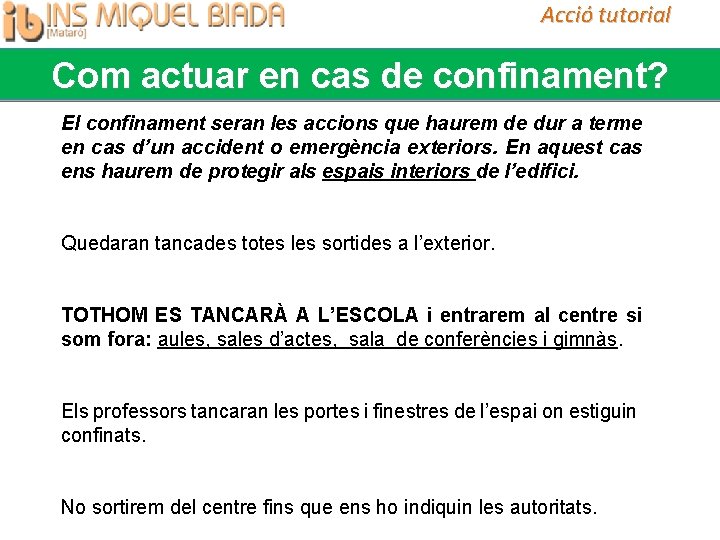 ib INS MIQUEL BIADA
[Mataró]

Acció tutorial

Com actuar en cas de confinament?

El confinament seran les accions que haurem de dur a terme en cas d'un accident o emergència exteriors. En aquest cas ens haurem de protegir als espais interiors de l'edifici.

Quedaran tancades totes les sortides a l'exterior.

TOTHOM ES TANCARÀ A L'ESCOLA i entrarem al centre si som fora: aules, sales d'actes, sala de conferències i gimnàs.

Els professors tancaran les portes i finestres de l'espai on estiguin confinats.

No sortirem del centre fins que ens ho indiquin les autoritats.